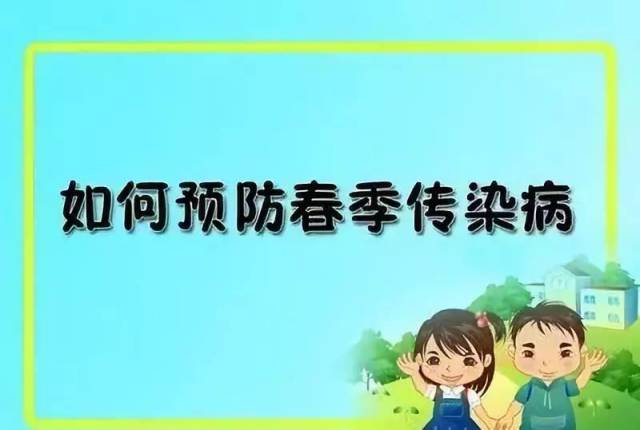 如何预防春季传染病